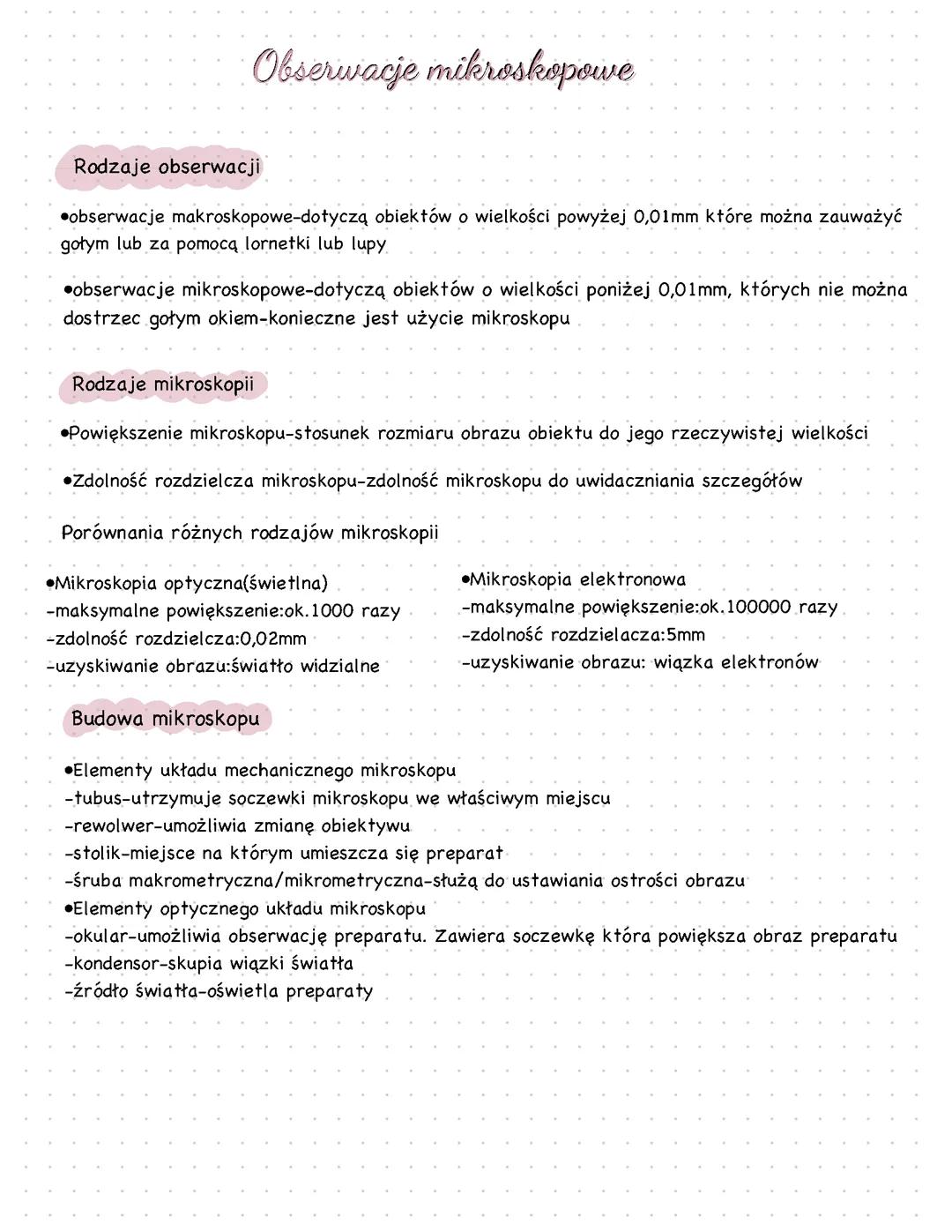 Obserwacje mikroskopowe

Rodzaje obserwacji

•obserwacje makroskopowe-dotyczą obiektów o wielkości powyżej 0,01mm które można zauważyć gołym lub za pomocą lornetki lub lupy

•obserwacje mikroskopowe-dotyczą obiektów o wielkości poniżej 0,01mm, których nie można dostrzec gołym okiem-konieczne jest użycie mikroskopu

Rodzaje mikroskopii

•Powiększenie mikroskopu-stosunek rozmiaru obrazu obiektu do jego rzeczywistej wielkości

•Zdolność rozdzielcza mikroskopu-zdolność mikroskopu do uwidaczniania szczegółów

Porównania różnych rodzajów mikroskopii

•Mikroskopia optyczna(świetlna)
-maksymalne powiększenie:ok.1000 razy
-zdolność rozdzielcza:0,02mm
-uzyskiwanie obrazu:światło widzialne

•Mikroskopia elektronowa
-maksymalne powiększenie:ok.100000 razy
-zdolność rozdzielacza:5mm
-uzyskiwanie obrazu: wiązka elektronów

Budowa mikroskopu

•Elementy układu mechanicznego mikroskopu
-tubus-utrzymuje soczewki mikroskopu we właściwym miejscu
-rewolwer-umożliwia zmianę obiektywu
-stolik-miejsce na którym umieszcza się preparat
-śruba makrometryczna/mikrometryczna-służą do ustawiania ostrości obrazu
•Elementy optycznego układu mikroskopu
-okular-umożliwia obserwację preparatu. Zawiera soczewkę która powiększa obraz preparatu
-kondensor-skupia wiązki światła
-źródło światła-oświetla preparaty